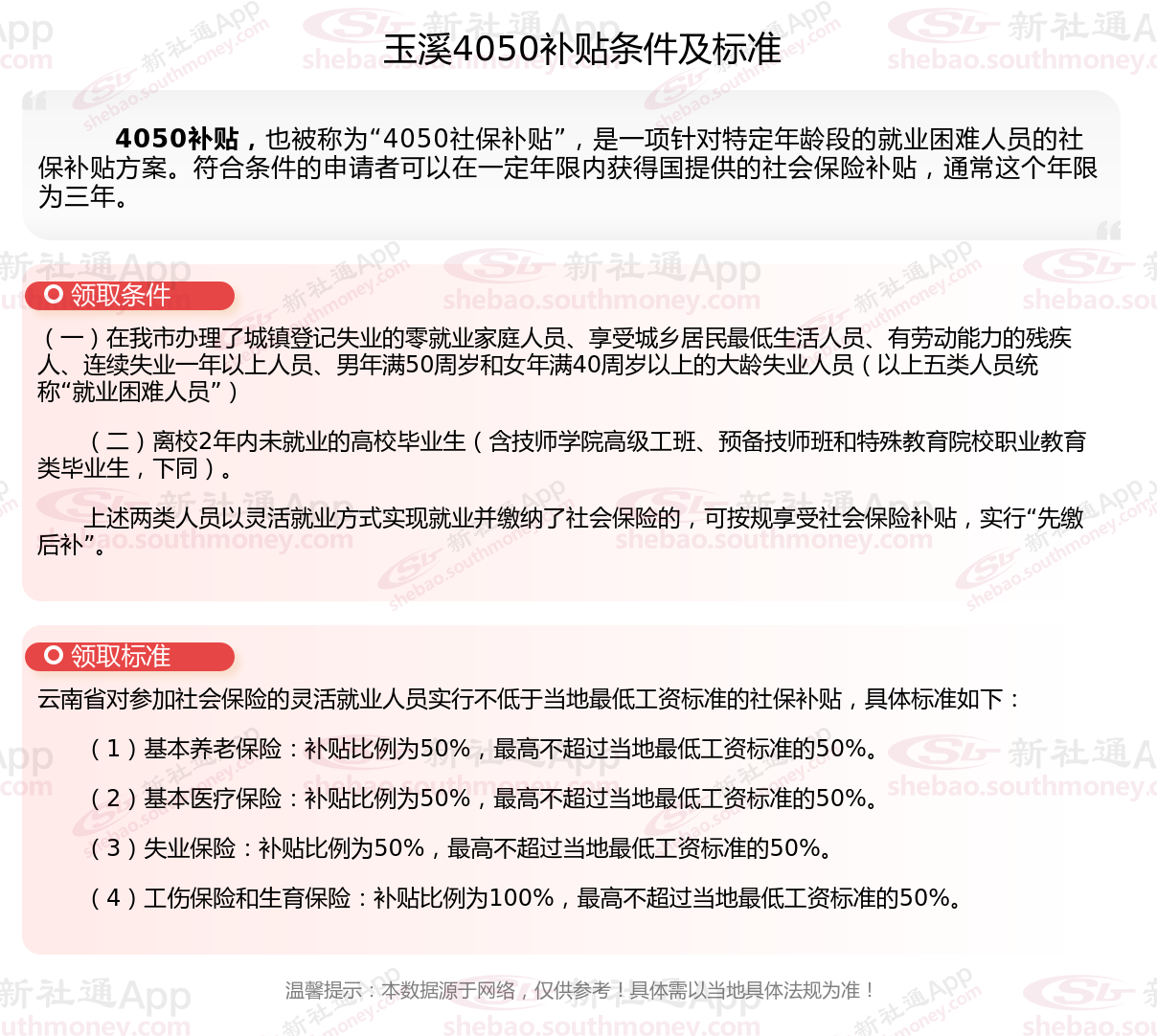 玉溪4050补贴条件及标准

4050补贴，也被称为“4050社保补贴”，是一项针对特定年龄段的就业困难人员的社保补贴方案。符合条件的申请者可以在一定年限内获得国提供的社会保险补贴，通常这个年限为三年。

领取条件

（一）在我市办理了城镇登记失业的零就业家庭人员、享受城乡居民最低生活人员、有劳动能力的残疾人、连续失业一年以上人员、男年满50周岁和女年满40周岁以上的大龄失业人员（以上五类人员统称“就业困难人员”）

（二）离校2年内未就业的高校毕业生（含技师学院高级工班、预备技师班和特殊教育院校职业教育类毕业生，下同）。

上述两类人员以灵活就业方式实现就业并缴纳了社会保险的，可按规享受社会保险补贴，实行“先缴后补”。

领取标准

云南省对参加社会保险的灵活就业人员实行不低于当地最低工资标准的社保补贴，具体标准如下：

（1）基本养老保险：补贴比例为50%，最高不超过当地最低工资标准的50%。

（2）基本医疗保险：补贴比例为50%，最高不超过当地最低工资标准的50%。

（3）失业保险：补贴比例为50%，最高不超过当地最低工资标准的50%。

（4）工伤保险和生育保险：补贴比例为100%，最高不超过当地最低工资标准的50%。

温馨提示：本数据源于网络，仅供参考！具体需以当地具体法规为准！

新社通App shebao.southmoney.com